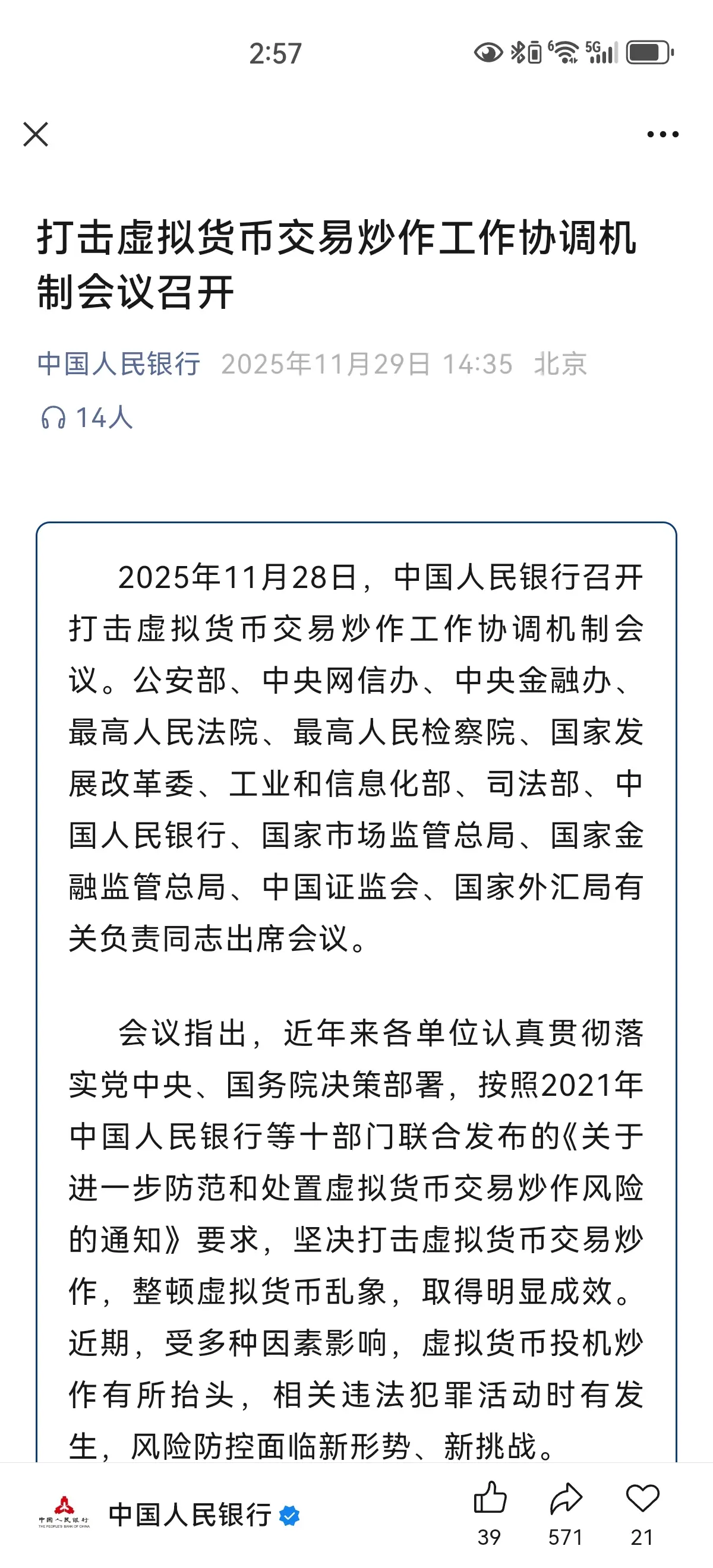 2:57

打击虚拟货币交易炒作工作协调机制会议召开

中国人民银行 2025年11月29日 14:35 北京

14人

2025年11月28日，中国人民银行召开打击虚拟货币交易炒作工作协调机制会议。公安部、中央网信办、中央金融办、最高人民法院、最高人民检察院、国家发展改革委、工业和信息化部、司法部、中国人民银行、国家市场监管总局、国家金融监管总局、中国证监会、国家外汇局有关负责同志出席会议。

会议指出，近年来各单位认真贯彻落实党中央、国务院决策部署，按照2021年中国人民银行等十部门联合发布的《关于进一步防范和处置虚拟货币交易炒作风险的通知》要求，坚决打击虚拟货币交易炒作，整顿虚拟货币乱象，取得明显成效。近期，受多种因素影响，虚拟货币投机炒作有所抬头，相关违法犯罪活动时有发生，风险防控面临新形势、新挑战。

中国人民银行 THE PEOPLE'S BANK OF CHINA

中国人民银行

39 571 21